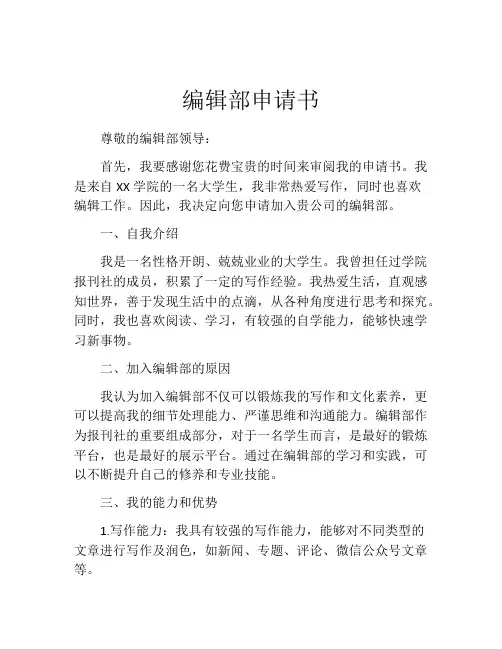 编辑部申请书

尊敬的编辑部领导：

首先，我要感谢您花费宝贵的时间来审阅我的申请书。我是来自 XX 学院的一名大学生，我非常热爱写作，同时也喜欢编辑工作。因此，我决定向您申请加入贵公司的编辑部。

一、自我介绍

我是一名性格开朗、兢兢业业的大学生。我曾担任过学院报刊社的成员，积累了一定的写作经验。我热爱生活，直观感知世界，善于发现生活中的点滴，从各种角度进行思考和探究。同时，我也喜欢阅读、学习，有较强的自学能力，能够快速学习新事物。

二、加入编辑部的原因

我认为加入编辑部不仅可以锻炼我的写作和文化素养，更可以提高我的细节处理能力、严谨思维和沟通能力。编辑部作为报刊社的重要组成部分，对于一名学生而言，是最好的锻炼平台，也是最好的展示平台。通过在编辑部的学习和实践，可以不断提升自己的修养和专业技能。

三、我的能力和优势

1.写作能力：我具有较强的写作能力，能够对不同类型的文章进行写作及润色，如新闻、专题、评论、微信公众号文章等。